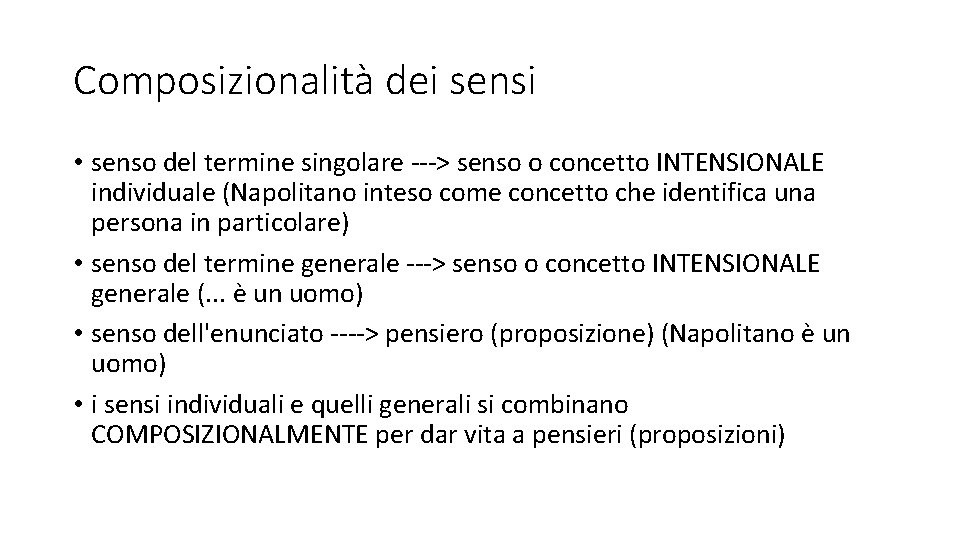 Composizionalità dei sensi

• senso del termine singolare ---> senso o concetto INTENSIONALE individuale (Napolitano inteso come concetto che identifica una persona in particolare)

• senso del termine generale ---> senso o concetto INTENSIONALE generale (... è un uomo)

• senso dell'enunciato ----> pensiero (proposizione) (Napolitano è un uomo)

• i sensi individuali e quelli generali si combinano COMPOSIZIONALMENTE per dar vita a pensieri (proposizioni)